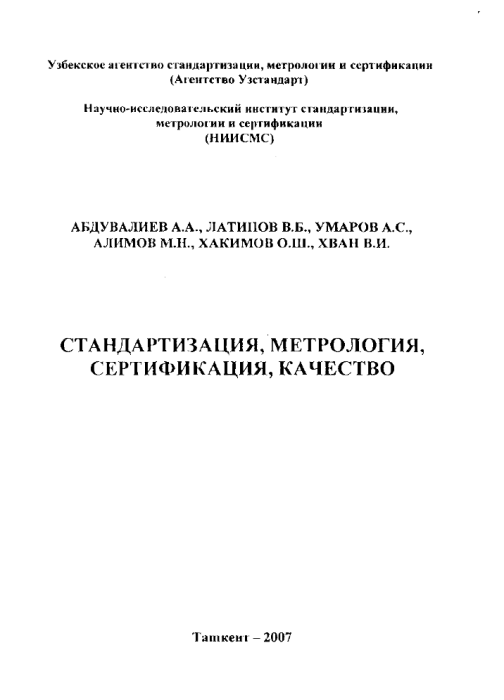 Узбекское агентство стандартизации, метрологии и сертификации
(Агентство Узстандарт)

Научно-исследовательский институт стандартизации, метрологии и сертификации
(НИИСМС)

АБДУВАЛИЕВ А.А., ЛАТИПОВ В.Б., УМАРОВ А.С.,
АЛИМОВ М.Н., ХАКИМОВ О.Ш., ХВАН В.И.

СТАНДАРТИЗАЦИЯ, МЕТРОЛОГИЯ,
СЕРТИФИКАЦИЯ, КАЧЕСТВО

Ташкент – 2007